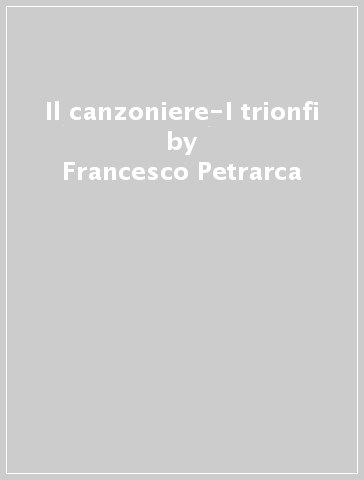 Il canzoniere-I trionfi
by
Francesco Petrarca